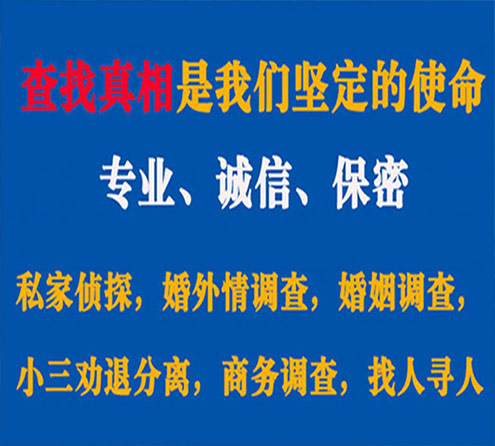 查找真相是我们坚定的使命

专业、诚信、保密

私家侦探，婚外情调查，婚姻调查，

小三劝退分离，商务调查，找人寻人